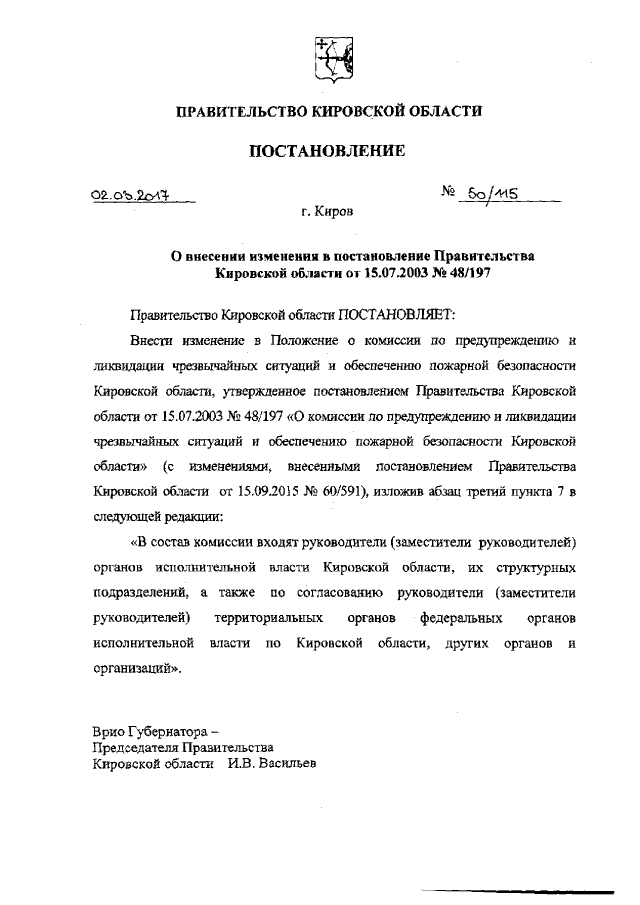 ПРАВИТЕЛЬСТВО КИРОВСКОЙ ОБЛАСТИ

ПОСТАНОВЛЕНИЕ

02.03.2017 № 50/115

г. Киров

О внесении изменения в постановление Правительства Кировской области от 15.07.2003 № 48/197

Правительство Кировской области ПОСТАНОВЛЯЕТ:

Внести изменение в Положение о комиссии по предупреждению и ликвидации чрезвычайных ситуаций и обеспечению пожарной безопасности Кировской области, утвержденное постановлением Правительства Кировской области от 15.07.2003 № 48/197 «О комиссии по предупреждению и ликвидации чрезвычайных ситуаций и обеспечению пожарной безопасности Кировской области» (с изменениями, внесенными постановлением Правительства Кировской области от 15.09.2015 № 60/591), изложив абзац третий пункта 7 в следующей редакции:

«В состав комиссии входят руководители (заместители руководителей) органов исполнительной власти Кировской области, их структурных подразделений, а также по согласованию руководители (заместители руководителей) территориальных органов федеральных органов исполнительной власти по Кировской области, других органов и организаций».

Врио Губернатора –
Председателя Правительства
Кировской области И.В. Васильев